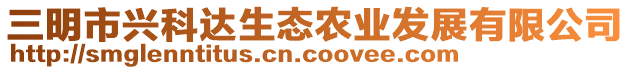 三明市兴科达生态农业发展有限公司
http://smglenntitus.cn.coovee.com